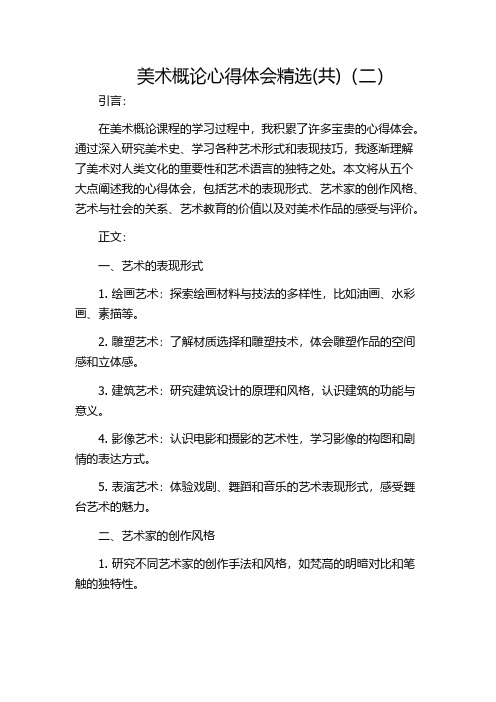 美术概论心得体会精选(共)（二）

引言：

在美术概论课程的学习过程中，我积累了许多宝贵的心得体会。通过深入研究美术史、学习各种艺术形式和表现技巧，我逐渐理解了美术对人类文化的重要性和艺术语言的独特之处。本文将从五个大点阐述我的心得体会，包括艺术的表现形式、艺术家的创作风格、艺术与社会的关系、艺术教育的价值以及对美术作品的感受与评价。

正文：

一、艺术的表现形式

1. 绘画艺术：探索绘画材料与技法的多样性，比如油画、水彩画、素描等。

2. 雕塑艺术：了解材质选择和雕塑技术，体会雕塑作品的空间感和立体感。

3. 建筑艺术：研究建筑设计的原理和风格，认识建筑的功能与意义。

4. 影像艺术：认识电影和摄影的艺术性，学习影像的构图和剧情的表达方式。

5. 表演艺术：体验戏剧、舞蹈和音乐的艺术表现形式，感受舞台艺术的魅力。

二、艺术家的创作风格

1. 研究不同艺术家的创作手法和风格，如梵高的明暗对比和笔触的独特性。